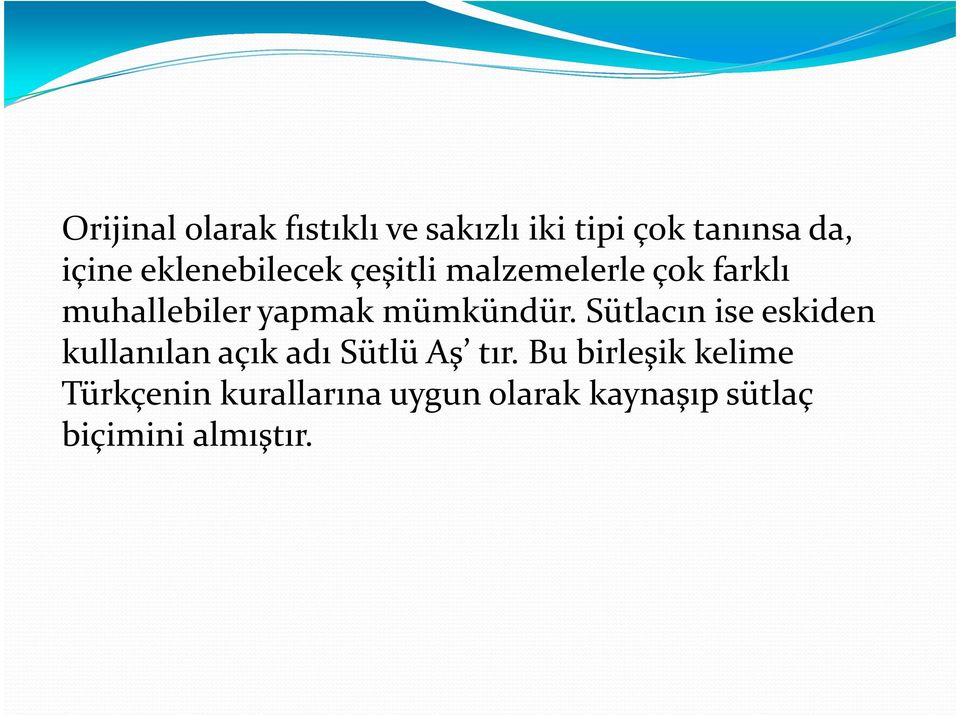 Orijinal olarak fıstıklı ve sakızlı iki tipi çok tanınsa da, içine eklenebilecek çeşitli malzemelerle çok farklı muhallebiler yapmak mümkündür. Sütlacın ise eskiden kullanılan açık adı Sütlü Aş’ tır. Bu birleşik kelime Türkçenin kurallarına uygun olarak kaynaşıp sütlaç biçimini almıştır.